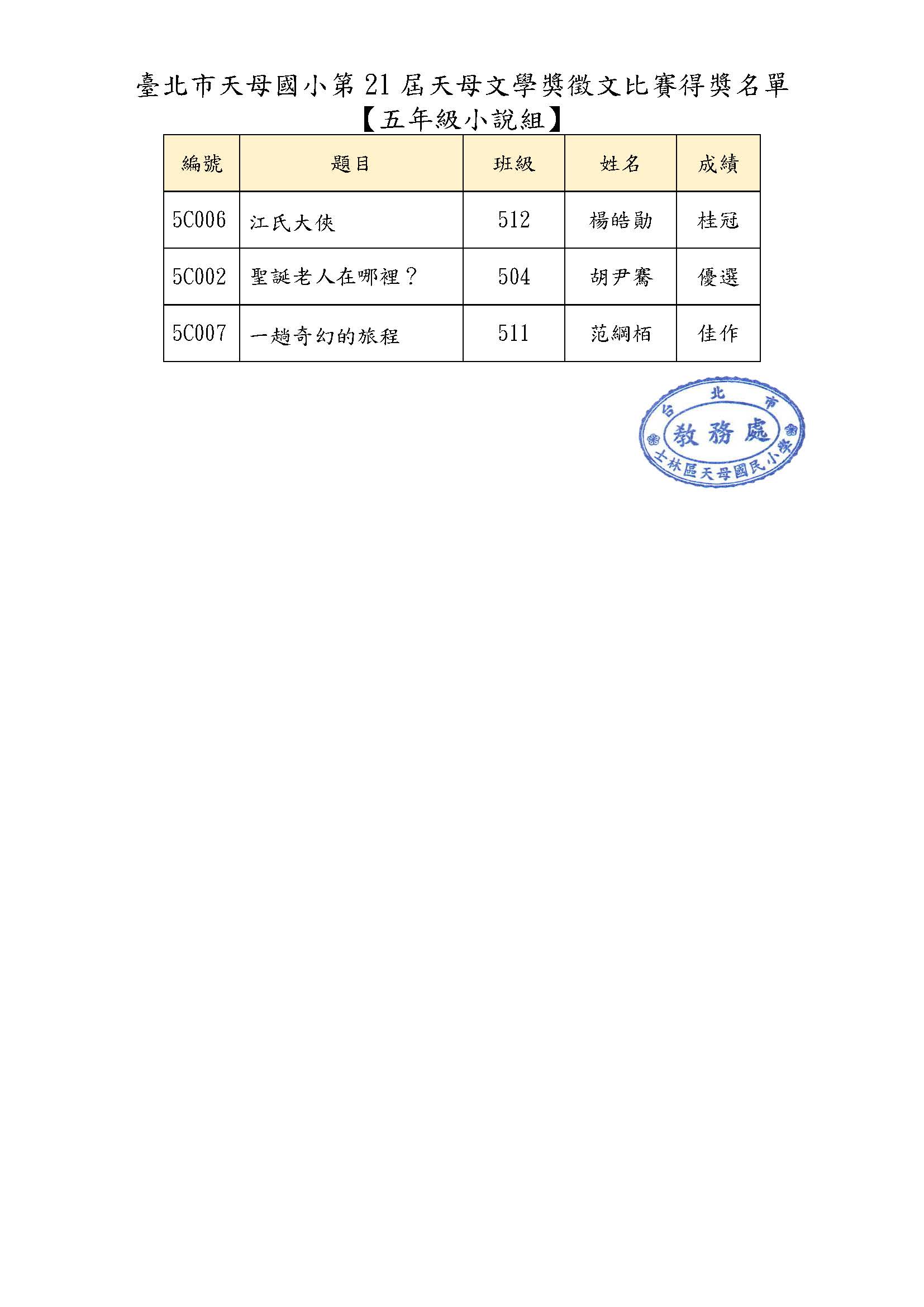 臺北市天母國小第 21 屆天母文學獎徵文比賽得獎名單
【五年級小說組】

| 編號 | 題目 | 班級 | 姓名 | 成績 |
|---|---|---|---|---|
| 5C006 | 江氏大俠 | 512 | 楊皓勛 | 桂冠 |
| 5C002 | 聖誕老人在哪裡？ | 504 | 胡尹騫 | 優選 |
| 5C007 | 一趟奇幻的旅程 | 511 | 范綱栢 | 佳作 |

台北市
教務處
士林區天母國民小學